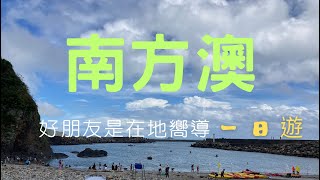 南方澳

好朋友是在地嚮導 一日遊